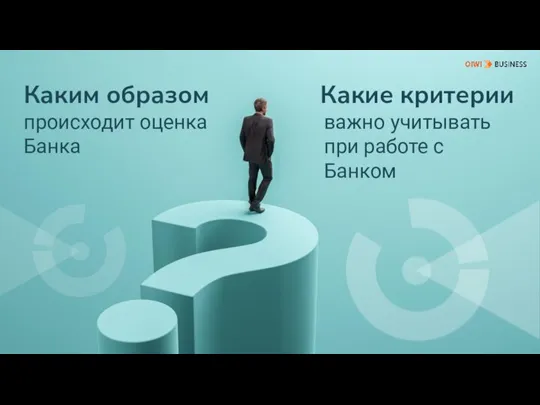 QIWI BUSINESS

Каким образом происходит оценка Банка

Какие критерии важно учитывать при работе с Банком